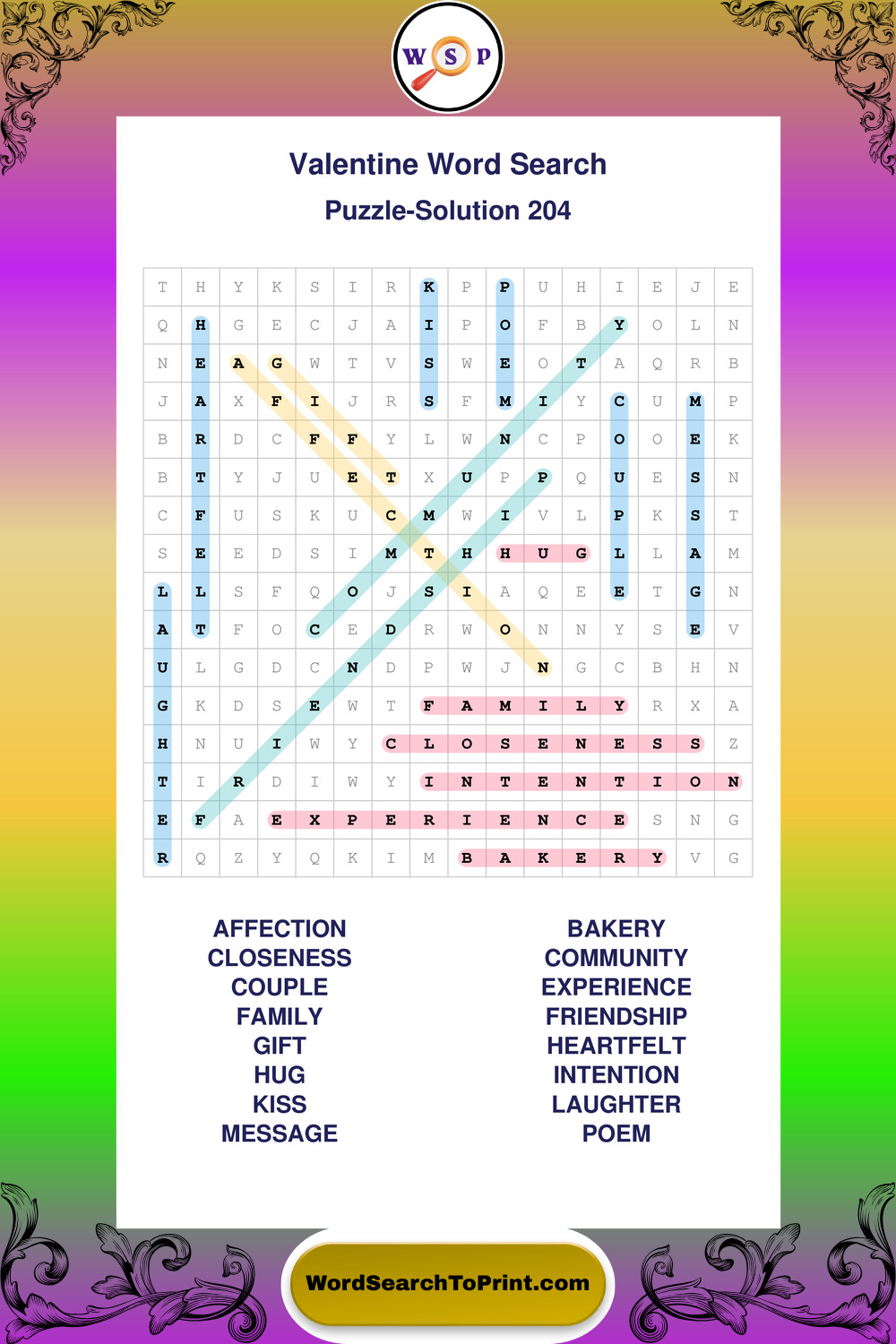 W S P

Valentine Word Search

Puzzle-Solution 204

| T | H | Y | K | S | I | R | K | P | P | U | H | I | E | J | E |
|---|---|---|---|---|---|---|---|---|---|---|---|---|---|---|---|
| Q | H | G | E | C | J | A | I | P | O | F | B | Y | O | L | N |
| N | E | A | G | W | T | V | S | W | E | O | T | A | Q | R | B |
| J | A | X | F | I | J | R | S | F | M | I | Y | C | U | M | P |
| B | R | D | C | F | F | Y | L | W | N | C | P | O | O | E | K |
| B | T | Y | J | U | E | T | X | U | P | P | Q | U | E | S | N |
| C | F | U | S | K | U | C | M | W | I | V | L | P | K | S | T |
| S | E | E | D | S | I | M | T | H | H | U | G | L | L | A | M |
| L | L | S | F | Q | O | J | S | I | A | Q | E | E | T | G | N |
| A | T | F | O | C | E | D | R | W | O | N | N | Y | S | E | V |
| U | L | G | D | C | N | D | P | W | J | N | G | C | B | H | N |
| G | K | D | S | E | W | T | F | A | M | I | L | Y | R | X | A |
| H | N | U | I | W | Y | C | L | O | S | E | N | E | S | S | Z |
| T | I | R | D | I | W | Y | I | N | T | E | N | T | I | O | N |
| E | F | A | E | X | P | E | R | I | E | N | C | E | S | N | G |
| R | Q | Z | Y | Q | K | I | M | B | A | K | E | R | Y | V | G |

AFFECTION
CLOSENESS
COUPLE
FAMILY
GIFT
HUG
KISS
MESSAGE

BAKERY
COMMUNITY
EXPERIENCE
FRIENDSHIP
HEARTFELT
INTENTION
LAUGHTER
POEM

WordSearchToPrint.com